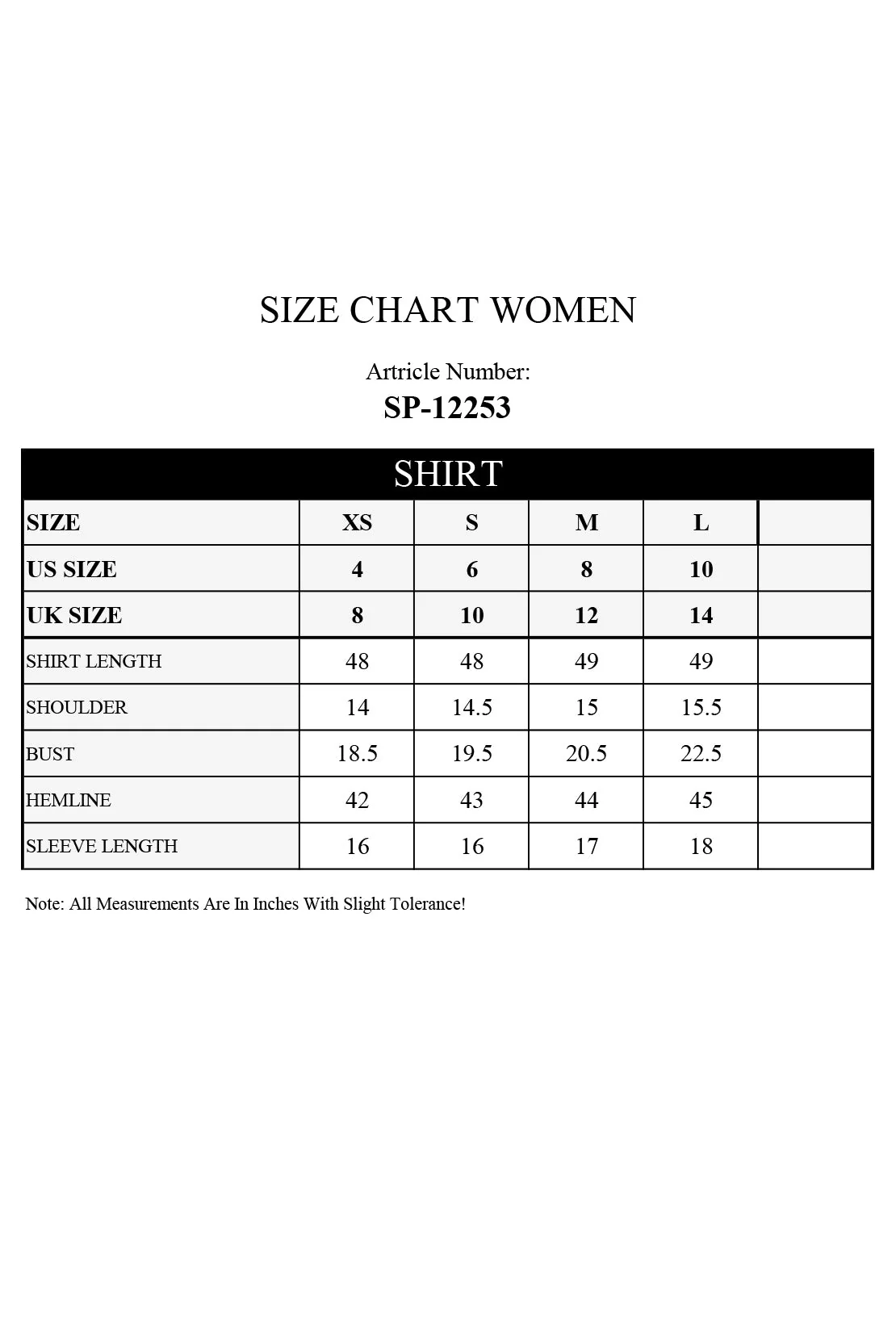 SIZE CHART WOMEN

Artricle Number:

SP-12253

SHIRT

| SIZE | XS | S | M | L | |
|---|---|---|---|---|---|
| US SIZE | 4 | 6 | 8 | 10 | |
| UK SIZE | 8 | 10 | 12 | 14 | |
| SHIRT LENGTH | 48 | 48 | 49 | 49 | |
| SHOULDER | 14 | 14.5 | 15 | 15.5 | |
| BUST | 18.5 | 19.5 | 20.5 | 22.5 | |
| HEMLINE | 42 | 43 | 44 | 45 | |
| SLEEVE LENGTH | 16 | 16 | 17 | 18 | |

Note: All Measurements Are In Inches With Slight Tolerance!